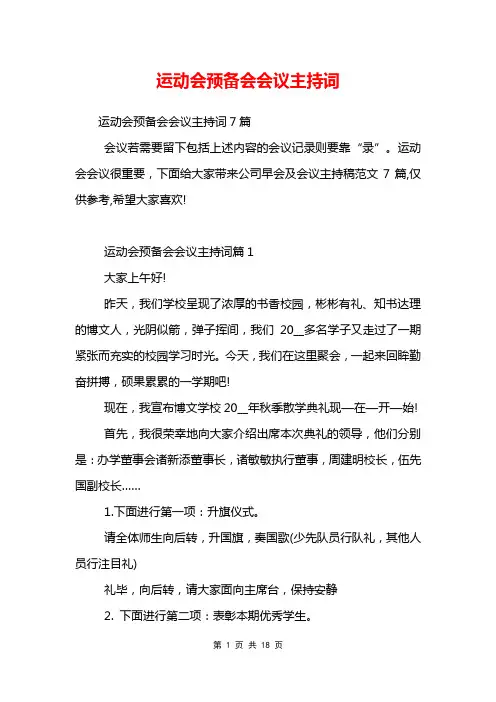 运动会预备会会议主持词

运动会预备会会议主持词 7 篇

会议若需要留下包括上述内容的会议记录则要靠“录”。运动会会议很重要，下面给大家带来公司早会及会议主持稿范文 7 篇,仅供参考,希望大家喜欢!

运动会预备会会议主持词篇 1

大家上午好!

昨天，我们学校呈现了浓厚的书香校园，彬彬有礼、知书达理的博文人，光阴似箭，弹子挥间，我们 20__多名学子又走过了一期紧张而充实的校园学习时光。今天，我们在这里聚会，一起来回眸勤奋拼搏，硕果累累的一学期吧!

现在，我宣布博文学校 20__年秋季散学典礼现—在—开—始!

首先，我很荣幸地向大家介绍出席本次典礼的领导，他们分别是：办学董事会诸新添董事长，诸敏敏执行董事，周建明校长，伍先国副校长……

1.下面进行第一项：升旗仪式。

请全体师生向后转，升国旗，奏国歌(少先队员行队礼，其他人员行注目礼)

礼毕，向后转，请大家面向主席台，保持安静

2. 下面进行第二项：表彰本期优秀学生。

第 1 页 共 18 页